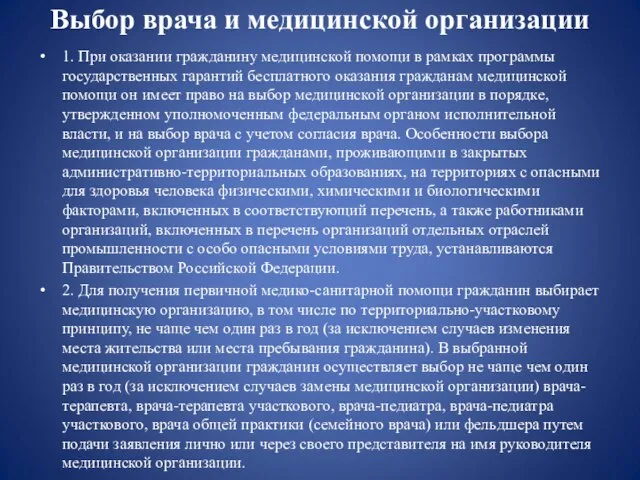 Выбор врача и медицинской организации

• 1. При оказании гражданину медицинской помощи в рамках программы государственных гарантий бесплатного оказания гражданам медицинской помощи он имеет право на выбор медицинской организации в порядке, утвержденном уполномоченным федеральным органом исполнительной власти, и на выбор врача с учетом согласия врача. Особенности выбора медицинской организации гражданами, проживающими в закрытых административно-территориальных образованиях, на территориях с опасными для здоровья человека физическими, химическими и биологическими факторами, включенных в соответствующий перечень, а также работниками организаций, включенных в перечень организаций отдельных отраслей промышленности с особо опасными условиями труда, устанавливаются Правительством Российской Федерации.

• 2. Для получения первичной медико-санитарной помощи гражданин выбирает медицинскую организацию, в том числе по территориально-участковому принципу, не чаще чем один раз в год (за исключением случаев изменения места жительства или места пребывания гражданина). В выбранной медицинской организации гражданин осуществляет выбор не чаще чем один раз в год (за исключением случаев замены медицинской организации) врача-терапевта, врача-терапевта участкового, врача-педиатра, врача-педиатра участкового, врача общей практики (семейного врача) или фельдшера путем подачи заявления лично или через своего представителя на имя руководителя медицинской организации.